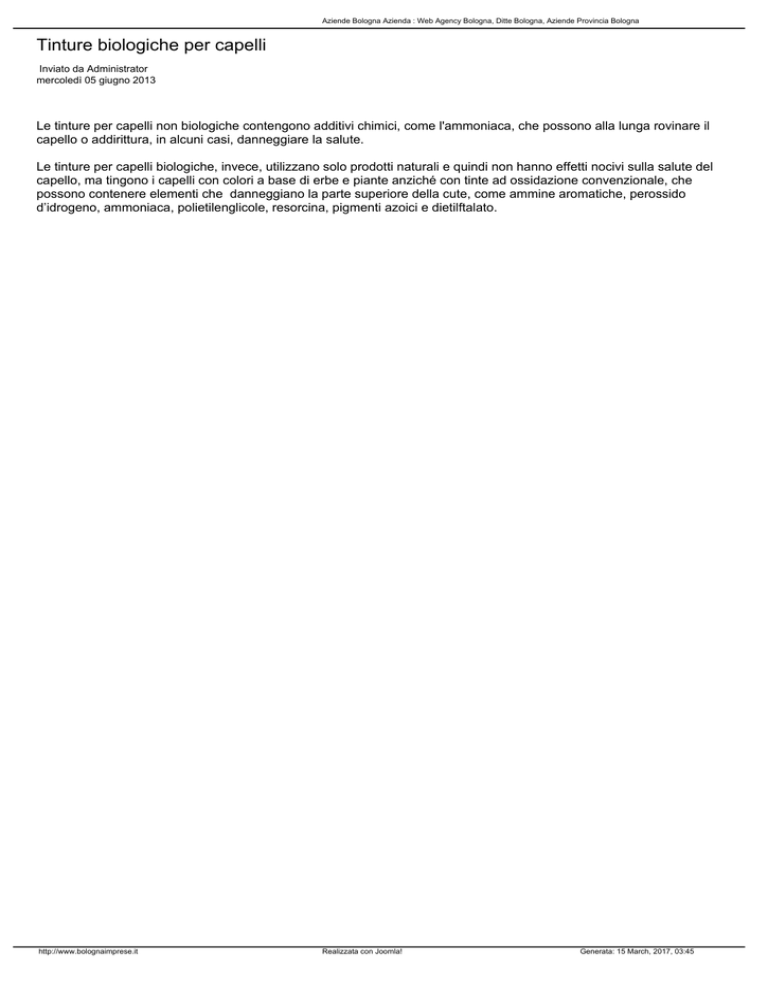 Aziende Bologna Azienda : Web Agency Bologna, Ditte Bologna, Aziende Provincia Bologna

Tinture biologiche per capelli

Inviato da Administrator
mercoledì 05 giugno 2013

Le tinture per capelli non biologiche contengono additivi chimici, come l'ammoniaca, che possono alla lunga rovinare il capello o addirittura, in alcuni casi, danneggiare la salute.

Le tinture per capelli biologiche, invece, utilizzano solo prodotti naturali e quindi non hanno effetti nocivi sulla salute del capello, ma tingono i capelli con colori a base di erbe e piante anziché con tinte ad ossidazione convenzionale, che possono contenere elementi che danneggiano la parte superiore della cute, come ammine aromatiche, perossido d'idrogeno, ammoniaca, polietilenglicole, resorcina, pigmenti azoici e dietilftalato.

http://www.bolognaimprese.it Realizzata con Joomla! Generata: 15 March, 2017, 03:45